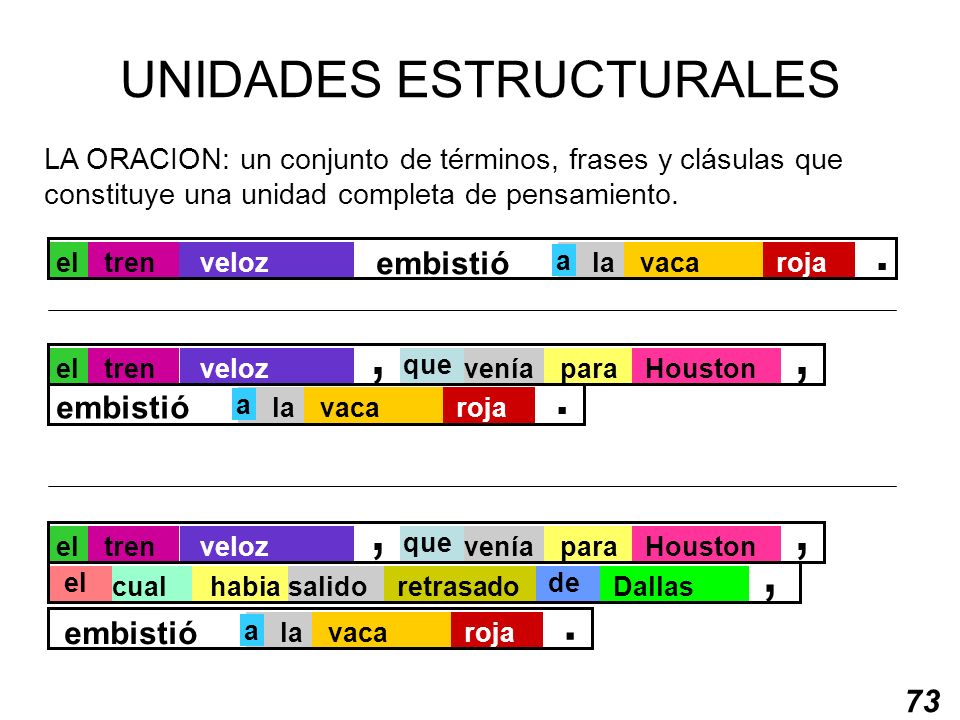 UNIDADES ESTRUCTURALES

LA ORACION: un conjunto de términos, frases y clásulas que constituye una unidad completa de pensamiento.

el tren veloz embistió a la vaca roja .

el tren veloz , que venía para Houston ,
embistió a la vaca roja .

el tren veloz , que venía para Houston ,
el cual habia salido retrasado de Dallas ,
embistió a la vaca roja .

73